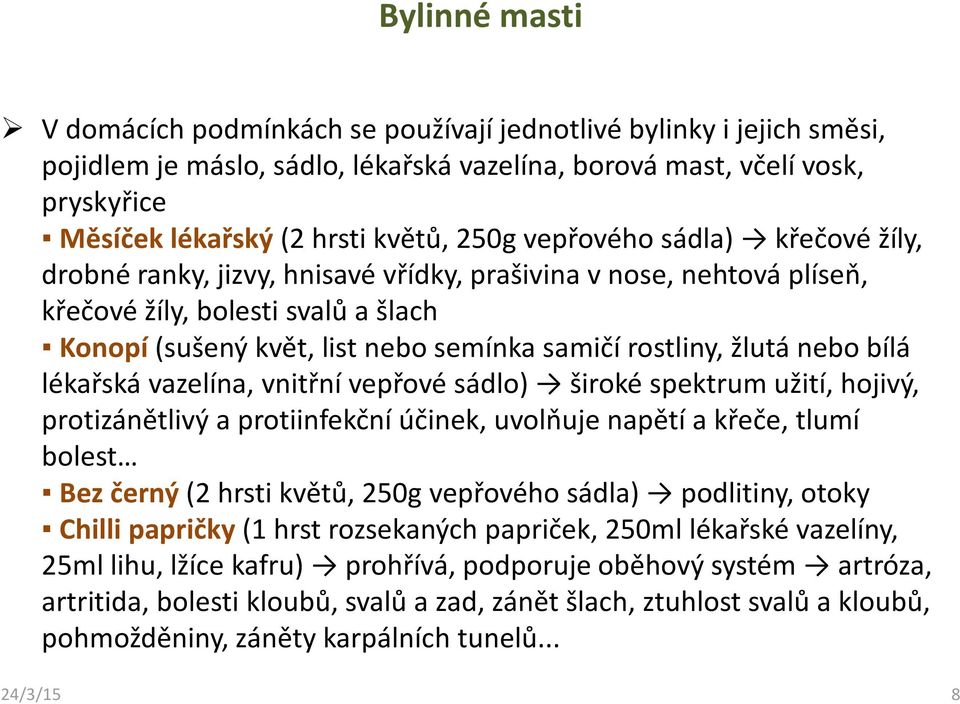 Bylinné masti

➢ V domácích podmínkách se používají jednotlivé bylinky i jejich směsi, pojidlem je máslo, sádlo, lékařská vazelína, borová mast, včelí vosk, pryskyřice

▪ Měsíček lékařský (2 hrsti květů, 250g vepřového sádla) → křečové žíly, drobné ranky, jizvy, hnisavé vřídky, prašivina v nose, nehtová plíseň, křečové žíly, bolesti svalů a šlach

▪ Konopí (sušený květ, list nebo semínka samičí rostliny, žlutá nebo bílá lékařská vazelína, vnitřní vepřové sádlo) → široké spektrum užití, hojivý, protizánětlivý a protiinfekční účinek, uvolňuje napětí a křeče, tlumí bolest…

▪ Bez černý (2 hrsti květů, 250g vepřového sádla) → podlitiny, otoky

▪ Chilli papričky (1 hrst rozsekaných papriček, 250ml lékařské vazelíny, 25ml lihu, lžíce kafru) → prohřívá, podporuje oběhový systém → artróza, artritida, bolesti kloubů, svalů a zad, zánět šlach, ztuhlost svalů a kloubů, pohmožděniny, záněty karpálních tunelů...

24/3/15

8